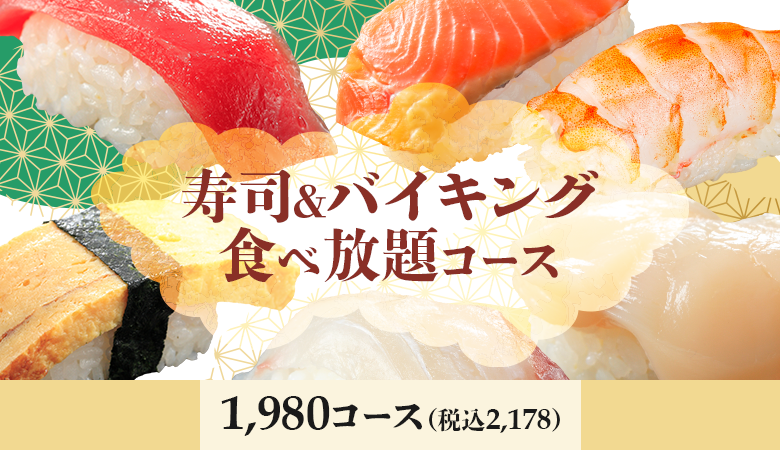 寿司&バイキング
食べ放題コース

1,980コース(税込2,178)